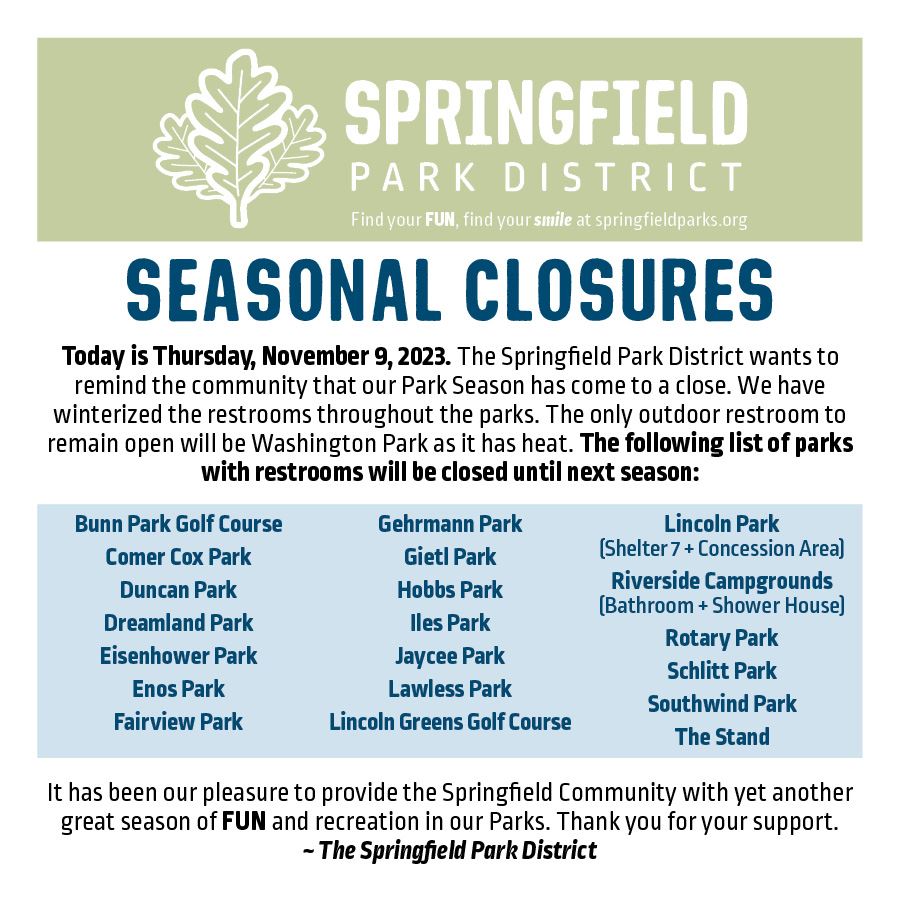 SPRINGFIELD
PARK DISTRICT
Find your FUN, find your smile at springfieldparks.org

SEASONAL CLOSURES

Today is Thursday, November 9, 2023. The Springfield Park District wants to remind the community that our Park Season has come to a close. We have winterized the restrooms throughout the parks. The only outdoor restroom to remain open will be Washington Park as it has heat. The following list of parks with restrooms will be closed until next season:

Bunn Park Golf Course
Comer Cox Park
Duncan Park
Dreamland Park
Eisenhower Park
Enos Park
Fairview Park

Gehrmann Park
Gietl Park
Hobbs Park
Iles Park
Jaycee Park
Lawless Park
Lincoln Greens Golf Course

Lincoln Park
(Shelter 7 + Concession Area)
Riverside Campgrounds
(Bathroom + Shower House)
Rotary Park
Schlitt Park
Southwind Park
The Stand

It has been our pleasure to provide the Springfield Community with yet another great season of FUN and recreation in our Parks. Thank you for your support.
~ The Springfield Park District